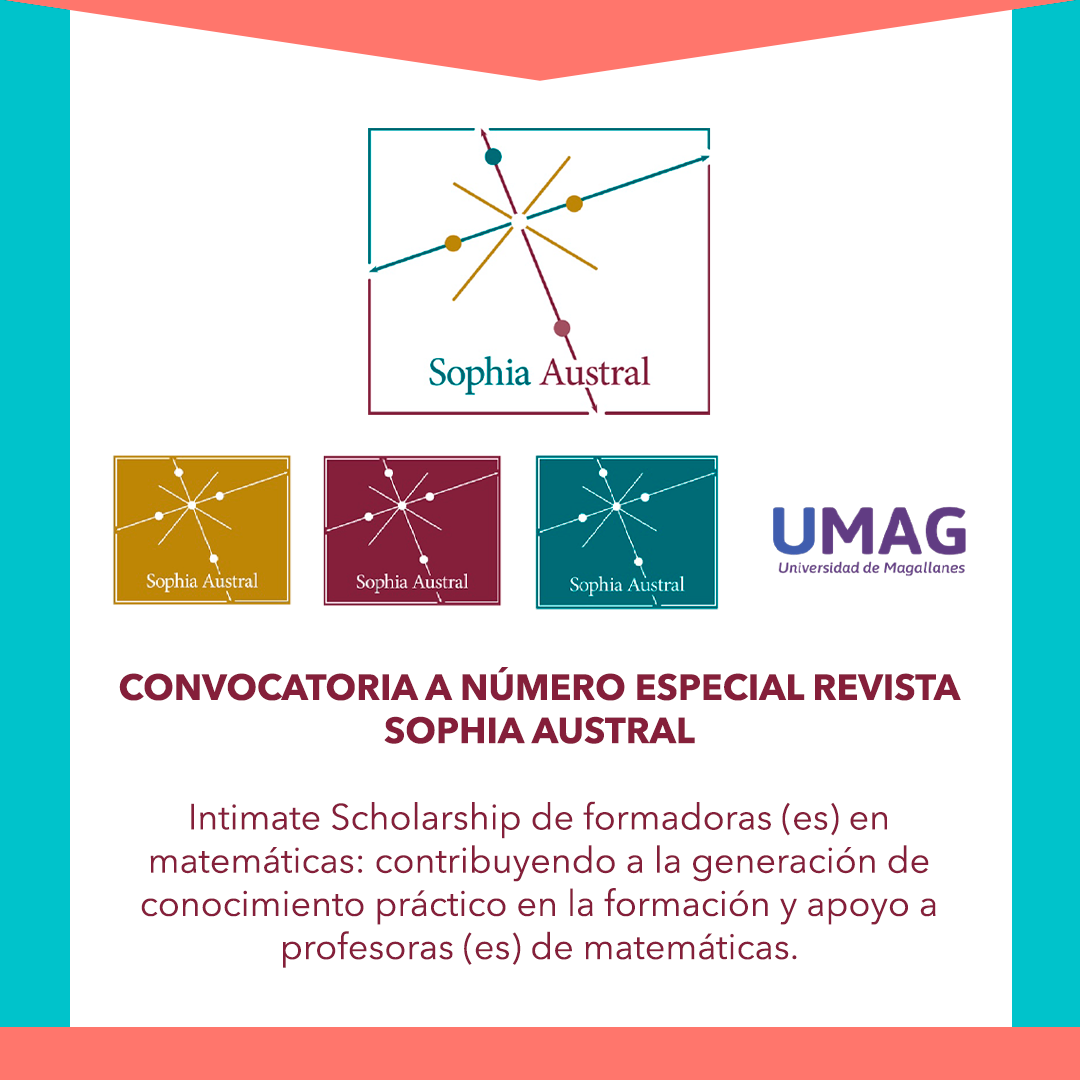 Sophia Austral

Sophia Austral

Sophia Austral

Sophia Austral

UMAG
Universidad de Magallanes

CONVOCATORIA A NÚMERO ESPECIAL REVISTA SOPHIA AUSTRAL

Intimate Scholarship de formadoras (es) en matemáticas: contribuyendo a la generación de conocimiento práctico en la formación y apoyo a profesoras (es) de matemáticas.